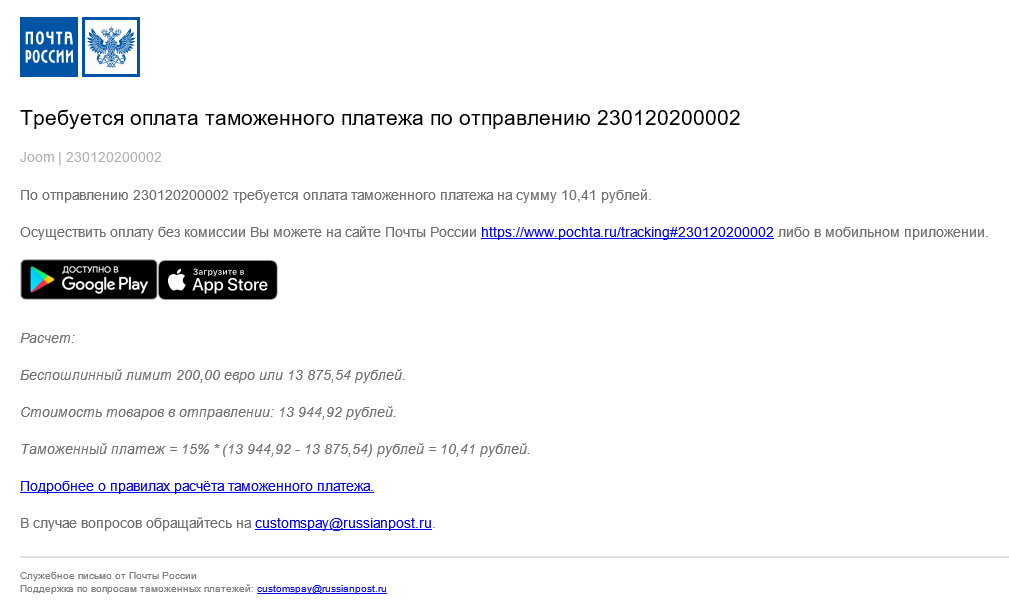 ПОЧТА РОССИИ

Требуется оплата таможенного платежа по отправлению 230120200002

Joom | 230120200002

По отправлению 230120200002 требуется оплата таможенного платежа на сумму 10,41 рублей.

Осуществить оплату без комиссии Вы можете на сайте Почты России https://www.pochta.ru/tracking#230120200002 либо в мобильном приложении.

ДОСТУПНО В Google Play Загрузите в App Store

Расчет:

Беспошлинный лимит 200,00 евро или 13 875,54 рублей.

Стоимость товаров в отправлении: 13 944,92 рублей.

Таможенный платеж = 15% * (13 944,92 - 13 875,54) рублей = 10,41 рублей.

Подробнее о правилах расчёта таможенного платежа.

В случае вопросов обращайтесь на customspay@russianpost.ru.

Служебное письмо от Почты России
Поддержка по вопросам таможенных платежей: customspay@russianpost.ru